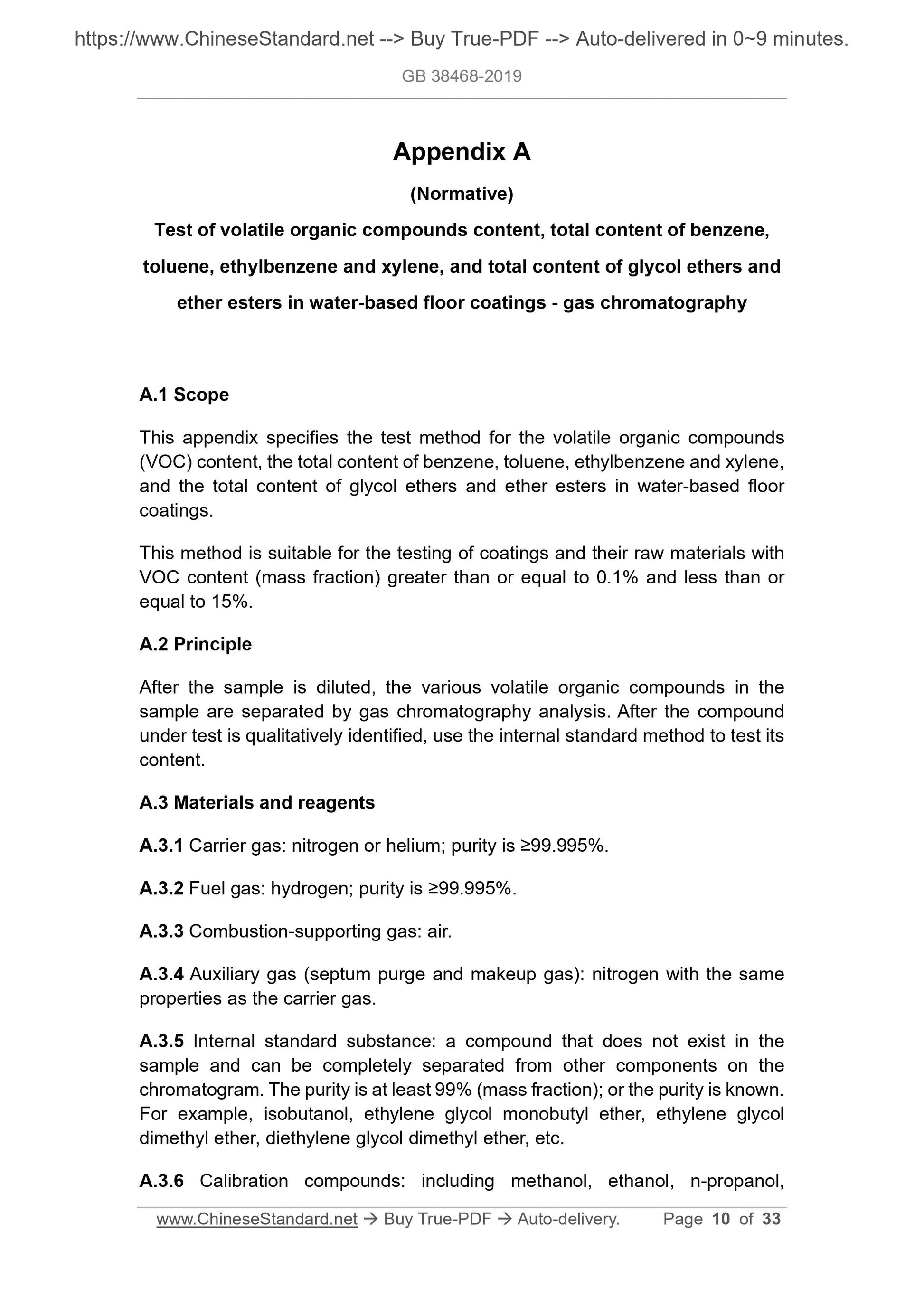 https://www.ChineseStandard.net --> Buy True-PDF --> Auto-delivered in 0~9 minutes.

GB 38468-2019

Appendix A

(Normative)

Test of volatile organic compounds content, total content of benzene, toluene, ethylbenzene and xylene, and total content of glycol ethers and ether esters in water-based floor coatings - gas chromatography

A.1 Scope

This appendix specifies the test method for the volatile organic compounds (VOC) content, the total content of benzene, toluene, ethylbenzene and xylene, and the total content of glycol ethers and ether esters in water-based floor coatings.

This method is suitable for the testing of coatings and their raw materials with VOC content (mass fraction) greater than or equal to 0.1% and less than or equal to 15%.

A.2 Principle

After the sample is diluted, the various volatile organic compounds in the sample are separated by gas chromatography analysis. After the compound under test is qualitatively identified, use the internal standard method to test its content.

A.3 Materials and reagents

A.3.1 Carrier gas: nitrogen or helium; purity is ≥99.995%.

A.3.2 Fuel gas: hydrogen; purity is ≥99.995%.

A.3.3 Combustion-supporting gas: air.

A.3.4 Auxiliary gas (septum purge and makeup gas): nitrogen with the same properties as the carrier gas.

A.3.5 Internal standard substance: a compound that does not exist in the sample and can be completely separated from other components on the chromatogram. The purity is at least 99% (mass fraction); or the purity is known. For example, isobutanol, ethylene glycol monobutyl ether, ethylene glycol dimethyl ether, diethylene glycol dimethyl ether, etc.

A.3.6 Calibration compounds: including methanol, ethanol, n-propanol,

www.ChineseStandard.net → Buy True-PDF → Auto-delivery. Page 10 of 33